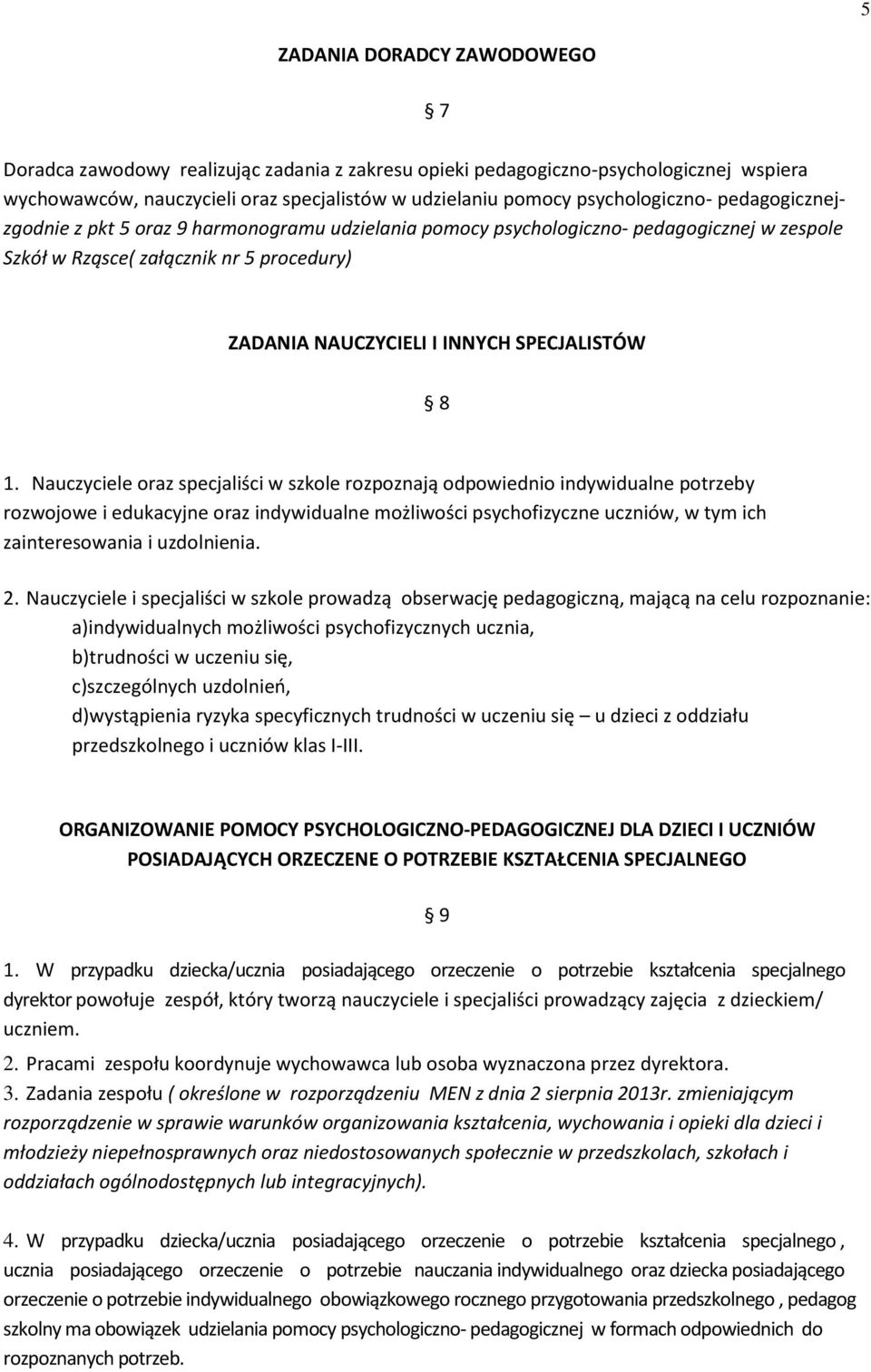 5

ZADANIA DORADCY ZAWODOWEGO

§ 7

Doradca zawodowy realizując zadania z zakresu opieki pedagogiczno-psychologicznej wspiera wychowawców, nauczycieli oraz specjalistów w udzielaniu pomocy psychologiczno- pedagogicznej- zgodnie z pkt 5 oraz 9 harmonogramu udzielania pomocy psychologiczno- pedagogicznej w zespole Szkół w Rząsce( załącznik nr 5 procedury)

ZADANIA NAUCZYCIELI I INNYCH SPECJALISTÓW

§ 8

1. Nauczyciele oraz specjaliści w szkole rozpoznają odpowiednio indywidualne potrzeby rozwojowe i edukacyjne oraz indywidualne możliwości psychofizyczne uczniów, w tym ich zainteresowania i uzdolnienia.

2. Nauczyciele i specjaliści w szkole prowadzą obserwację pedagogiczną, mającą na celu rozpoznanie:
a)indywidualnych możliwości psychofizycznych ucznia,
b)trudności w uczeniu się,
c)szczególnych uzdolnień,
d)wystąpienia ryzyka specyficznych trudności w uczeniu się – u dzieci z oddziału przedszkolnego i uczniów klas I-III.

ORGANIZOWANIE POMOCY PSYCHOLOGICZNO-PEDAGOGICZNEJ DLA DZIECI I UCZNIÓW POSIADAJĄCYCH ORZECZENE O POTRZEBIE KSZTAŁCENIA SPECJALNEGO

§ 9

1. W przypadku dziecka/ucznia posiadającego orzeczenie o potrzebie kształcenia specjalnego dyrektor powołuje zespół, który tworzą nauczyciele i specjaliści prowadzący zajęcia z dzieckiem/ uczniem.
2. Pracami zespołu koordynuje wychowawca lub osoba wyznaczona przez dyrektora.
3. Zadania zespołu ( określone w rozporządzeniu MEN z dnia 2 sierpnia 2013r. zmieniającym rozporządzenie w sprawie warunków organizowania kształcenia, wychowania i opieki dla dzieci i młodzieży niepełnosprawnych oraz niedostosowanych społecznie w przedszkolach, szkołach i oddziałach ogólnodostępnych lub integracyjnych).

4. W przypadku dziecka/ucznia posiadającego orzeczenie o potrzebie kształcenia specjalnego , ucznia posiadającego orzeczenie o potrzebie nauczania indywidualnego oraz dziecka posiadającego orzeczenie o potrzebie indywidualnego obowiązkowego rocznego przygotowania przedszkolnego , pedagog szkolny ma obowiązek udzielania pomocy psychologiczno- pedagogicznej w formach odpowiednich do rozpoznanych potrzeb.